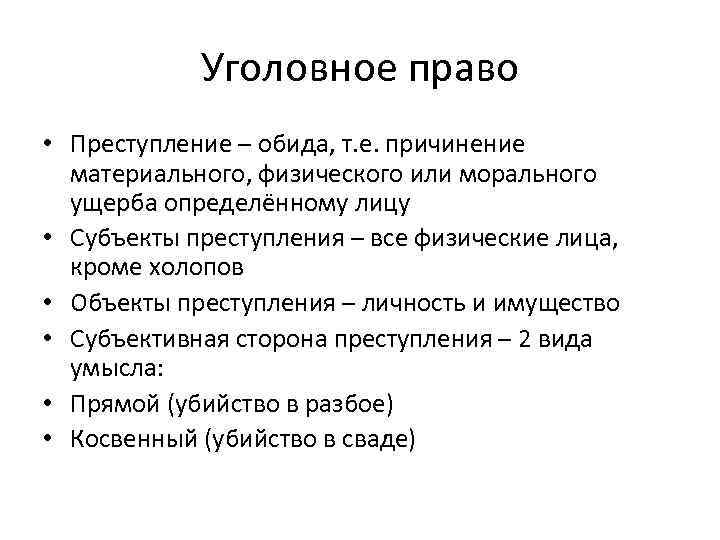 Уголовное право

• Преступление – обида, т.е. причинение материального, физического или морального ущерба определённому лицу
• Субъекты преступления – все физические лица, кроме холопов
• Объекты преступления – личность и имущество
• Субъективная сторона преступления – 2 вида умысла:
• Прямой (убийство в разбое)
• Косвенный (убийство в сваде)